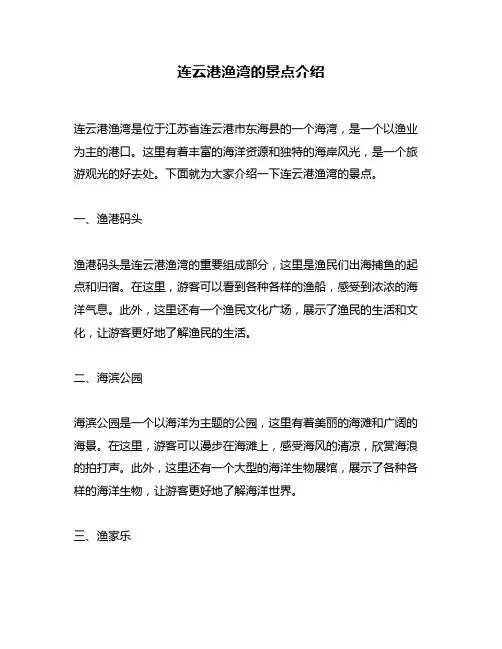 连云港渔湾的景点介绍

连云港渔湾是位于江苏省连云港市东海县的一个海湾，是一个以渔业为主的港口。这里有着丰富的海洋资源和独特的海岸风光，是一个旅游观光的好去处。下面就为大家介绍一下连云港渔湾的景点。

一、渔港码头

渔港码头是连云港渔湾的重要组成部分，这里是渔民们出海捕鱼的起点和归宿。在这里，游客可以看到各种各样的渔船，感受到浓浓的海洋气息。此外，这里还有一个渔民文化广场，展示了渔民的生活和文化，让游客更好地了解渔民的生活。

二、海滨公园

海滨公园是一个以海洋为主题的公园，这里有着美丽的海滩和广阔的海景。在这里，游客可以漫步在海滩上，感受海风的清凉，欣赏海浪的拍打声。此外，这里还有一个大型的海洋生物展馆，展示了各种各样的海洋生物，让游客更好地了解海洋世界。

三、渔家乐